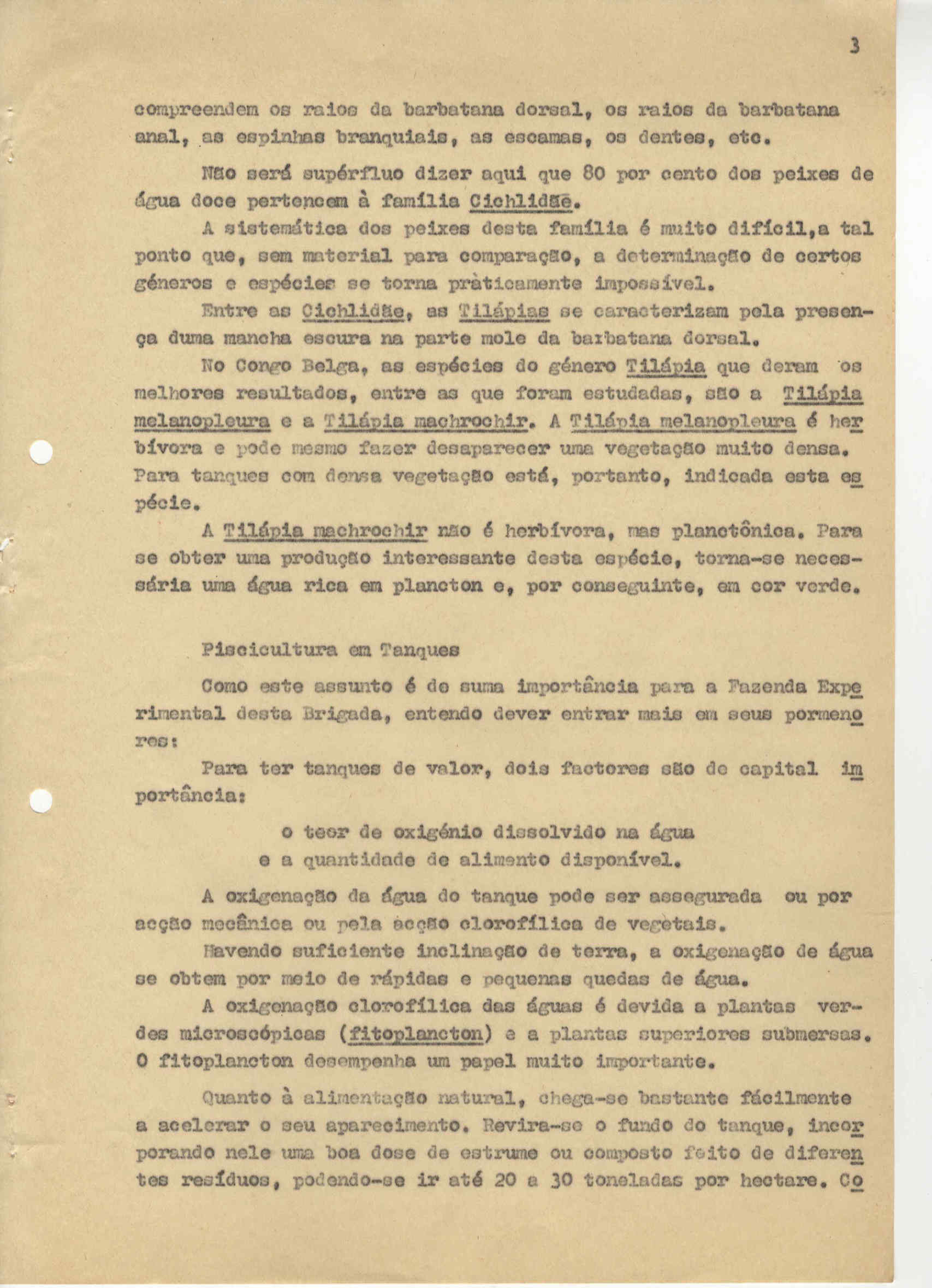 3

compreendem os raios da barbatana dorsal, os raios da barbatana anal, as espinhas branquiais, as escamas, os dentes, etc.

Não será supérfluo dizer aqui que 80 por cento dos peixes de água doce pertencem à família Cichlidãe.

A sistemática dos peixes desta família é muito difícil,a tal ponto que, sem material para comparação, a determinação de certos géneros e espécies se torna pràticamente impossível.

Entre as Cichlidãe, as Tilápias se caracterizam pela presença duma mancha escura na parte mole da barbatana dorsal.

No Congo Belga, as espécies do género Tilápia que deram os melhores resultados, entre as que foram estudadas, são a Tilápia melanopleura e a Tilápia machrochir. A Tilápia melanopleura é herbívora e pode mesmo fazer desaparecer uma vegetação muito densa. Para tanques com densa vegetação está, portanto, indicada esta espécie.

A Tilápia machrochir não é herbívora, mas planctônica. Para se obter uma produção interessante desta espécie, torna-se necessária uma água rica em plancton e, por conseguinte, em cor verde.

Piscicultura em Tanques

Como este assunto é de suma importância para a Fazenda Experimental desta Brigada, entendo dever entrar mais em seus pormenores:

Para ter tanques de valor, dois factores são de capital importância:

o teor de oxigénio dissolvido na água
e a quantidade de alimento disponível.

A oxigenação da água do tanque pode ser assegurada ou por acção mecânica ou pela acção clorofílica de vegetais.

Havendo suficiente inclinação de terra, a oxigenação de água se obtem por meio de rápidas e pequenas quedas de água.

A oxigenação clorofílica das águas é devida a plantas verdes microscópicas (fitoplancton) e a plantas superiores submersas. O fitoplancton desempenha um papel muito importante.

Quanto à alimentação natural, chega-se bastante fácilmente a acelerar o seu aparecimento. Revira-se o fundo do tanque, incorporando nele uma boa dose de estrume ou composto feito de diferentes resíduos, podendo-se ir até 20 a 30 toneladas por hectare. Co